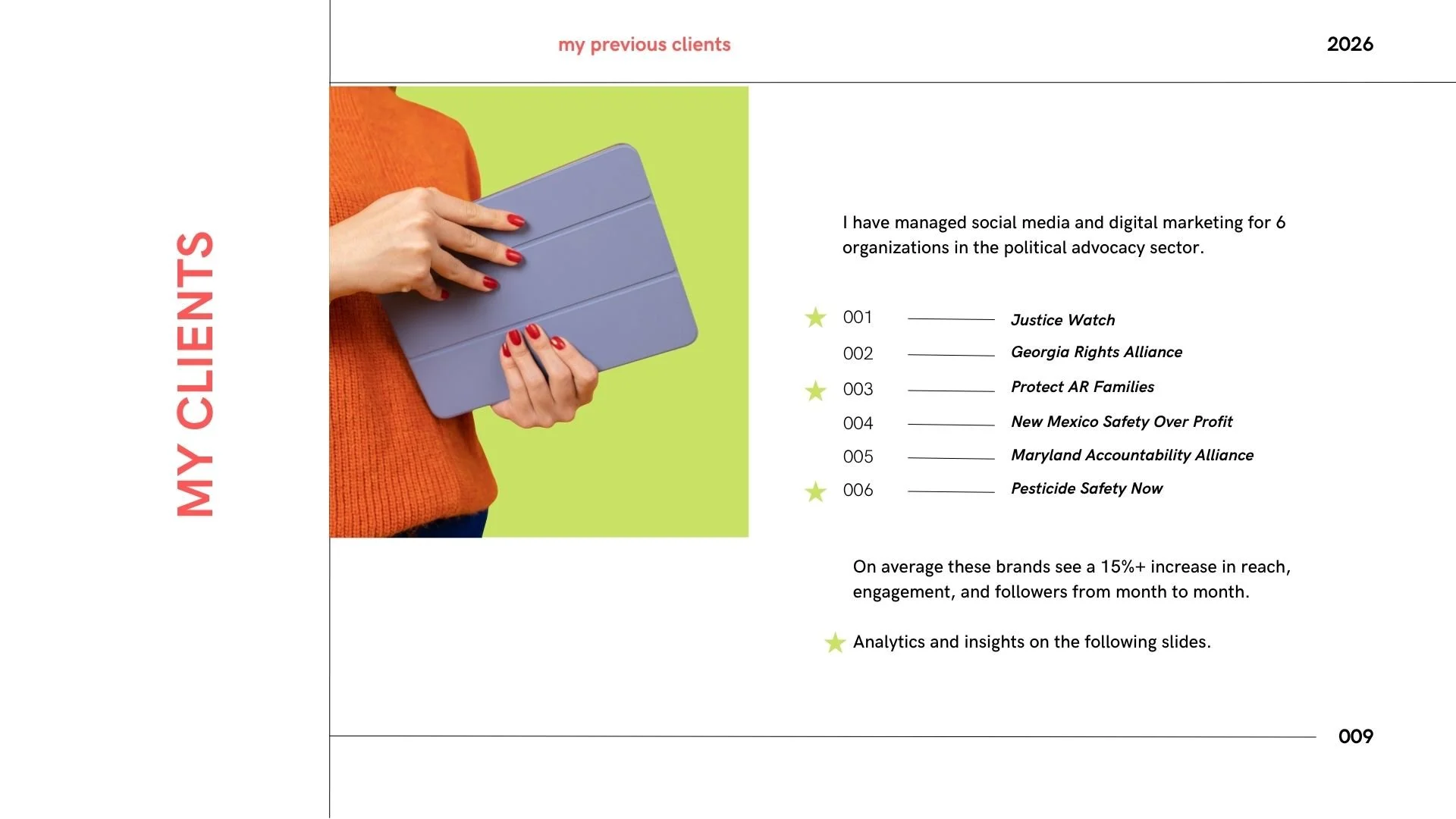 MY CLIENTS

my previous clients

2026

I have managed social media and digital marketing for 6 organizations in the political advocacy sector.

001 Justice Watch
002 Georgia Rights Alliance
003 Protect AR Families
004 New Mexico Safety Over Profit
005 Maryland Accountability Alliance
006 Pesticide Safety Now

On average these brands see a 15%+ increase in reach, engagement, and followers from month to month.

Analytics and insights on the following slides.

009